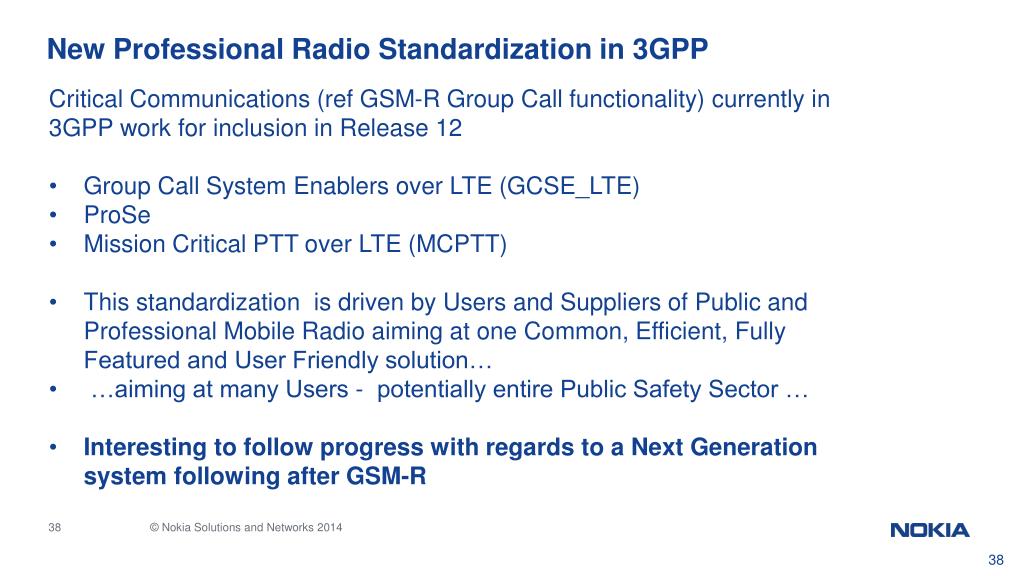 New Professional Radio Standardization in 3GPP

Critical Communications (ref GSM-R Group Call functionality) currently in 3GPP work for inclusion in Release 12

• Group Call System Enablers over LTE (GCSE_LTE)
• ProSe
• Mission Critical PTT over LTE (MCPTT)

• This standardization is driven by Users and Suppliers of Public and Professional Mobile Radio aiming at one Common, Efficient, Fully Featured and User Friendly solution…
• …aiming at many Users - potentially entire Public Safety Sector …

• Interesting to follow progress with regards to a Next Generation system following after GSM-R

38 © Nokia Solutions and Networks 2014

NOKIA

38